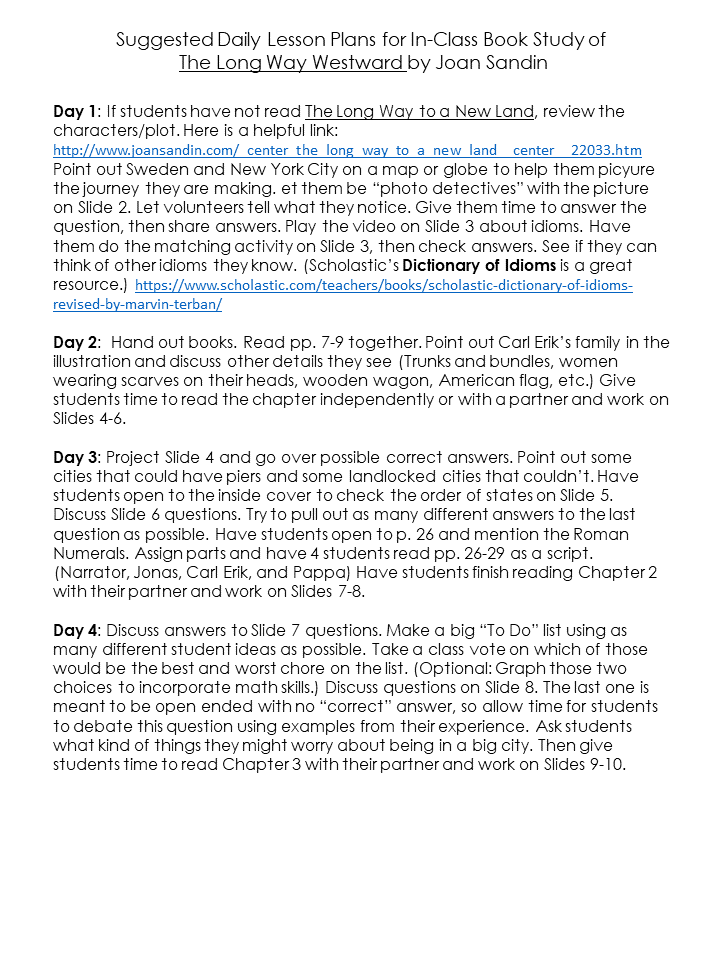 Suggested Daily Lesson Plans for In-Class Book Study of
The Long Way Westward by Joan Sandin

Day 1: If students have not read The Long Way to a New Land, review the characters/plot. Here is a helpful link: http://www.joansandin.com/_center_the_long_way_to_a_new_land__center__22033.htm Point out Sweden and New York City on a map or globe to help them picyure the journey they are making. et them be "photo detectives" with the picture on Slide 2. Let volunteers tell what they notice. Give them time to answer the question, then share answers. Play the video on Slide 3 about idioms. Have them do the matching activity on Slide 3, then check answers. See if they can think of other idioms they know. (Scholastic's Dictionary of Idioms is a great resource.) https://www.scholastic.com/teachers/books/scholastic-dictionary-of-idioms-revised-by-marvin-terban/

Day 2: Hand out books. Read pp. 7-9 together. Point out Carl Erik's family in the illustration and discuss other details they see (Trunks and bundles, women wearing scarves on their heads, wooden wagon, American flag, etc.) Give students time to read the chapter independently or with a partner and work on Slides 4-6.

Day 3: Project Slide 4 and go over possible correct answers. Point out some cities that could have piers and some landlocked cities that couldn't. Have students open to the inside cover to check the order of states on Slide 5. Discuss Slide 6 questions. Try to pull out as many different answers to the last question as possible. Have students open to p. 26 and mention the Roman Numerals. Assign parts and have 4 students read pp. 26-29 as a script. (Narrator, Jonas, Carl Erik, and Pappa) Have students finish reading Chapter 2 with their partner and work on Slides 7-8.

Day 4: Discuss answers to Slide 7 questions. Make a big "To Do" list using as many different student ideas as possible. Take a class vote on which of those would be the best and worst chore on the list. (Optional: Graph those two choices to incorporate math skills.) Discuss questions on Slide 8. The last one is meant to be open ended with no "correct" answer, so allow time for students to debate this question using examples from their experience. Ask students what kind of things they might worry about being in a big city. Then give students time to read Chapter 3 with their partner and work on Slides 9-10.